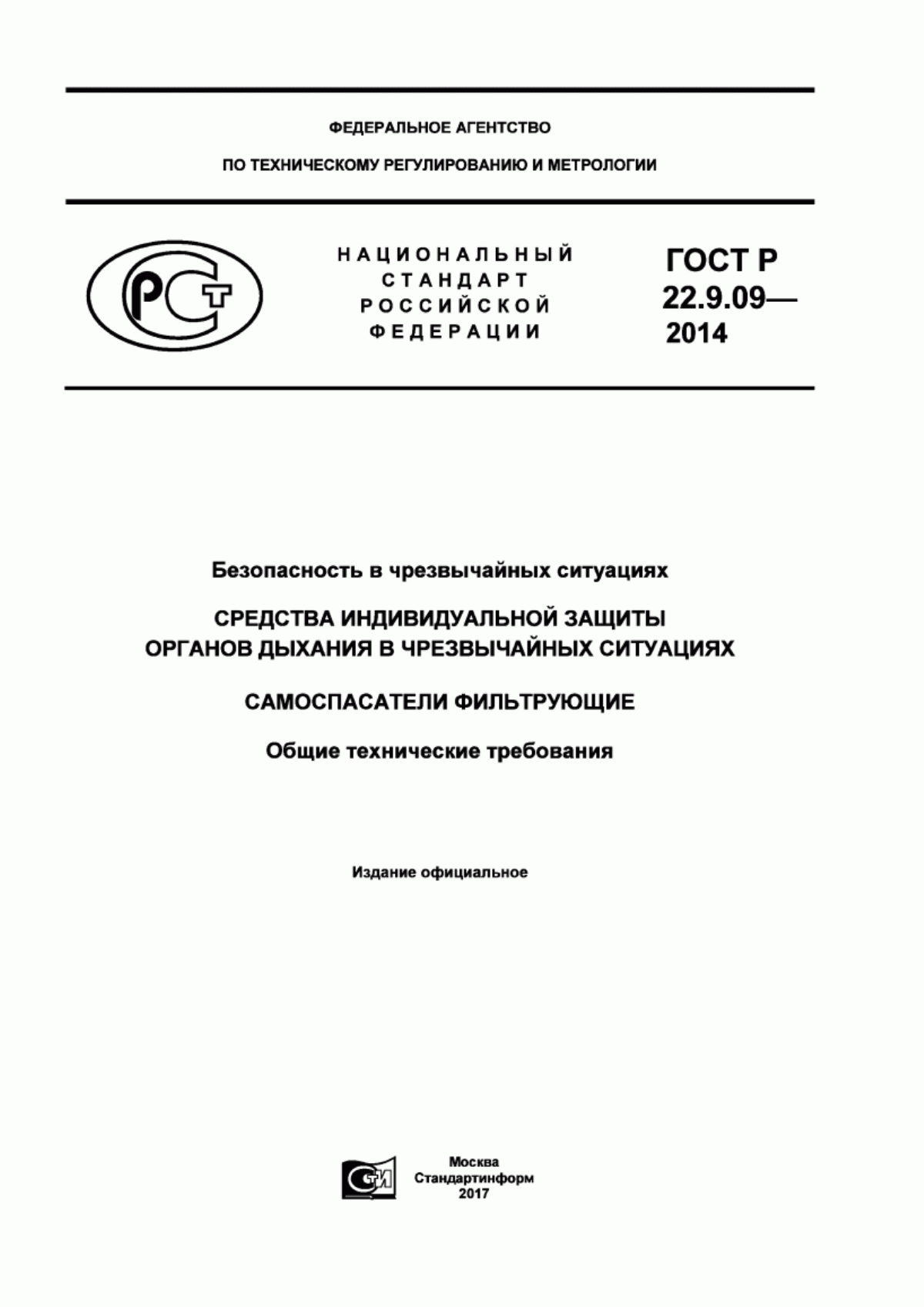 ФЕДЕРАЛЬНОЕ АГЕНТСТВО

ПО ТЕХНИЧЕСКОМУ РЕГУЛИРОВАНИЮ И МЕТРОЛОГИИ

РСТ

НАЦИОНАЛЬНЫЙ СТАНДАРТ РОССИЙСКОЙ ФЕДЕРАЦИИ

ГОСТ Р 22.9.09— 2014

Безопасность в чрезвычайных ситуациях

СРЕДСТВА ИНДИВИДУАЛЬНОЙ ЗАЩИТЫ ОРГАНОВ ДЫХАНИЯ В ЧРЕЗВЫЧАЙНЫХ СИТУАЦИЯХ

САМОСПАСАТЕЛИ ФИЛЬТРУЮЩИЕ

Общие технические требования

Издание официальное

СТИ

Москва
Стандартинформ
2017